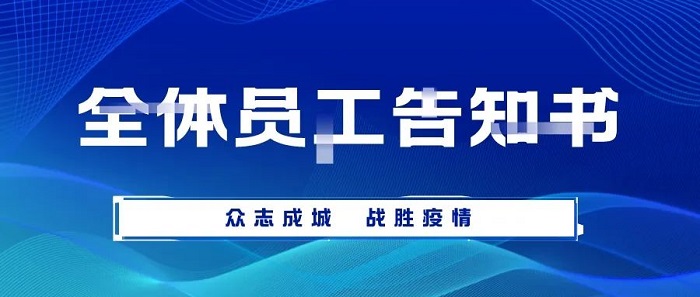 全体员工告知书

众志成城　战胜疫情